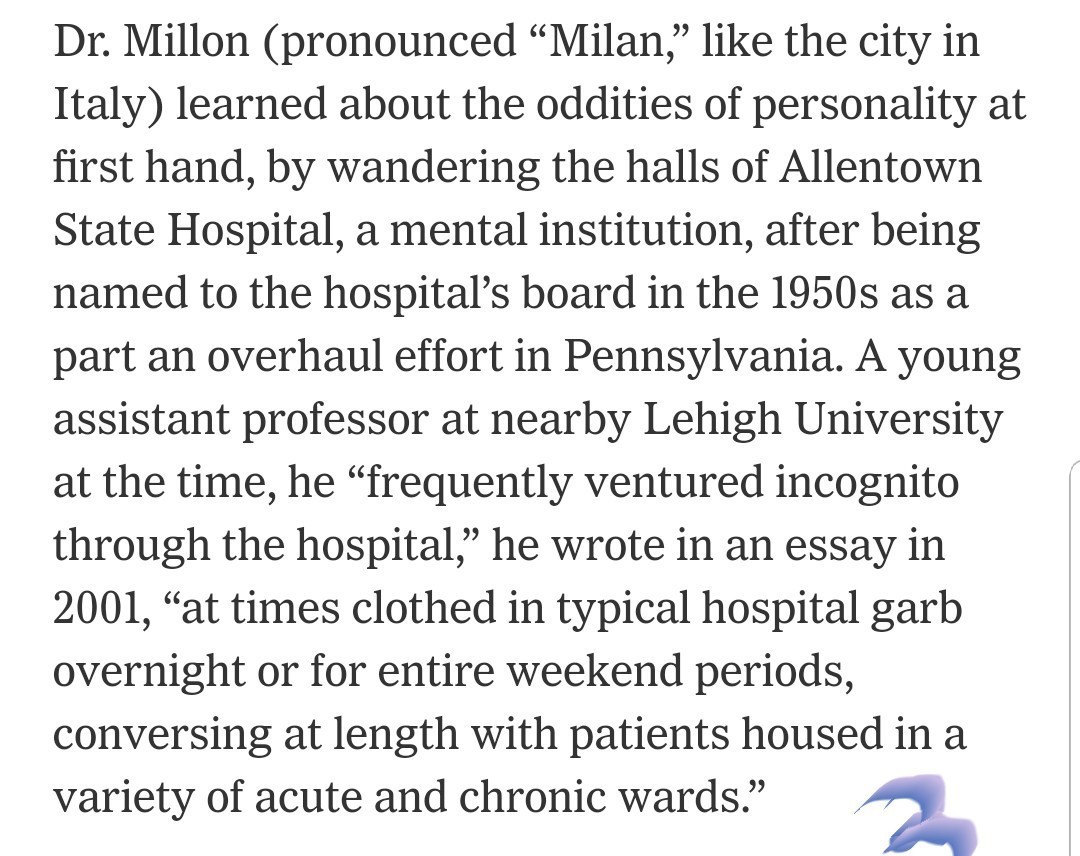 Dr. Millon (pronounced “Milan,” like the city in Italy) learned about the oddities of personality at first hand, by wandering the halls of Allentown State Hospital, a mental institution, after being named to the hospital’s board in the 1950s as a part an overhaul effort in Pennsylvania. A young assistant professor at nearby Lehigh University at the time, he “frequently ventured incognito through the hospital,” he wrote in an essay in 2001, “at times clothed in typical hospital garb overnight or for entire weekend periods, conversing at length with patients housed in a variety of acute and chronic wards.”